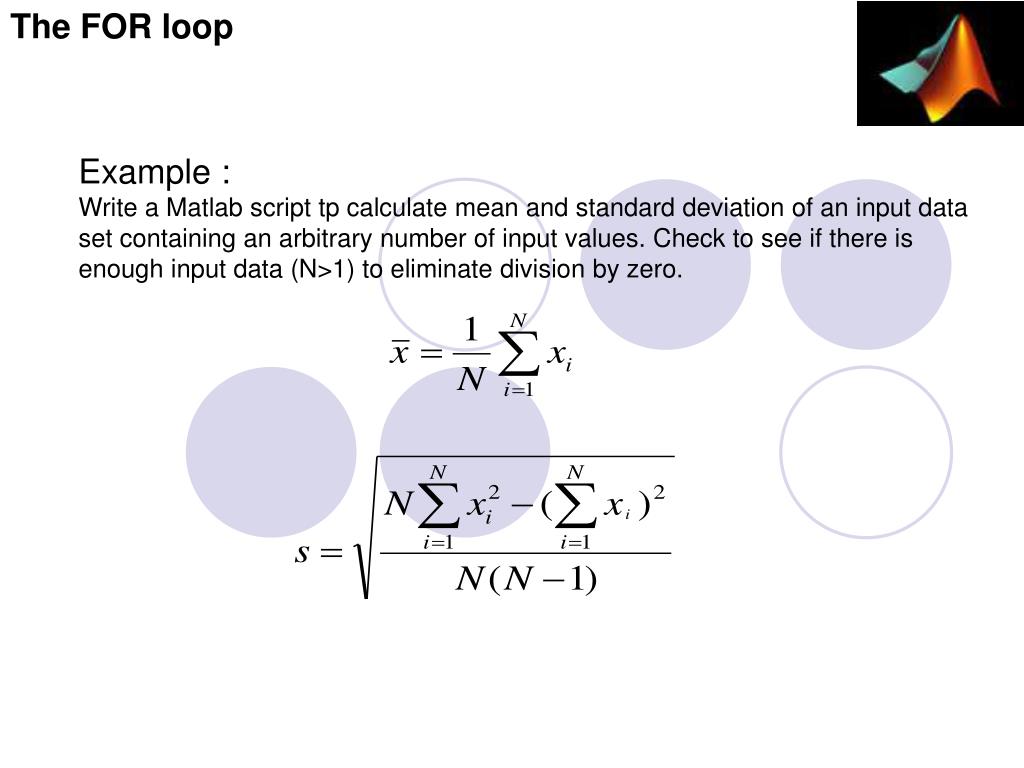 The FOR loop

Example :
Write a Matlab script tp calculate mean and standard deviation of an input data set containing an arbitrary number of input values. Check to see if there is enough input data (N>1) to eliminate division by zero.

$\bar{x} = \frac{1}{N}\sum_{i=1}^{N} x_i$

$s = \sqrt{\frac{N\sum_{i=1}^{N} x_i^2 - (\sum_{i=1}^{N} x_i)^2}{N(N-1)}}$